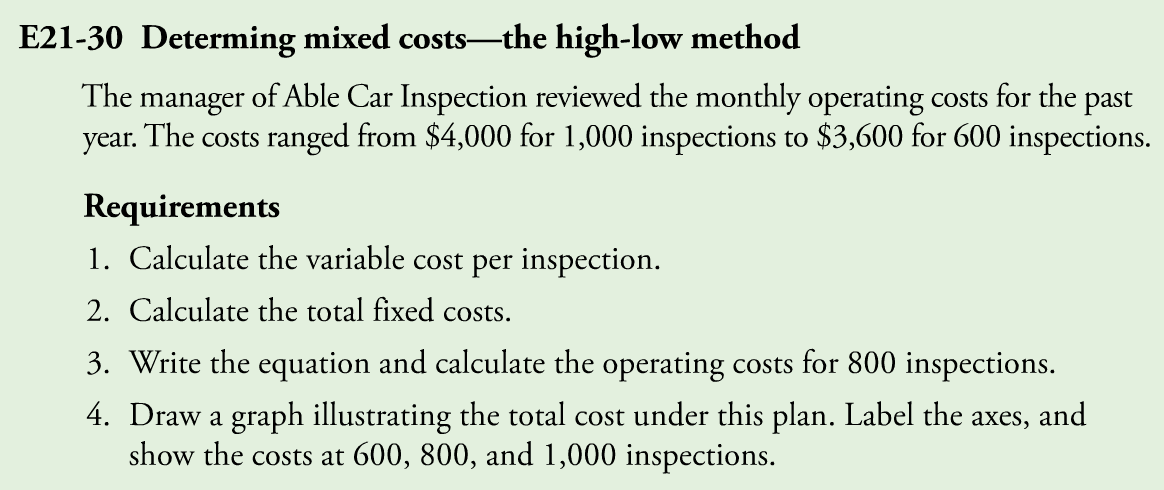 E21-30 Determing mixed costs—the high-low method

The manager of Able Car Inspection reviewed the monthly operating costs for the past year. The costs ranged from \$4,000 for 1,000 inspections to \$3,600 for 600 inspections.

Requirements

1. Calculate the variable cost per inspection.
2. Calculate the total fixed costs.
3. Write the equation and calculate the operating costs for 800 inspections.
4. Draw a graph illustrating the total cost under this plan. Label the axes, and show the costs at 600, 800, and 1,000 inspections.